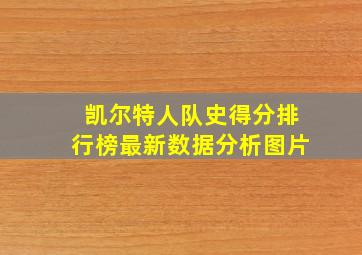 凯尔特人队史得分排行榜最新数据分析图片